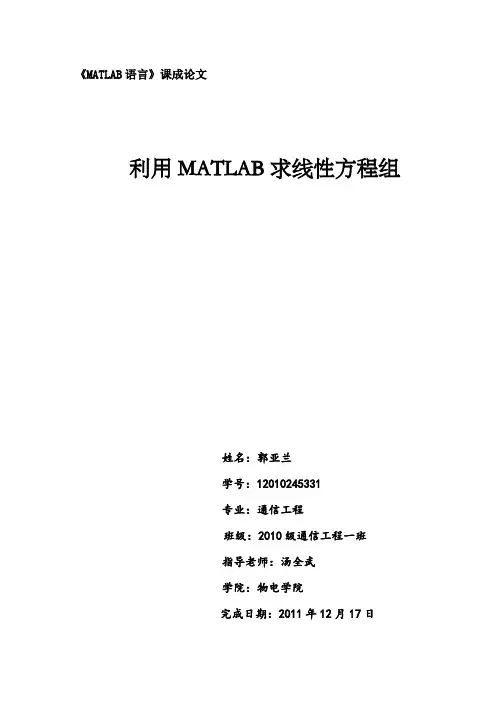 《MATLAB语言》课成论文

利用MATLAB求线性方程组

姓名：郭亚兰

学号：12010245331

专业：通信工程

班级：2010级通信工程一班

指导老师：汤全武

学院：物电学院

完成日期：2011年12月17日